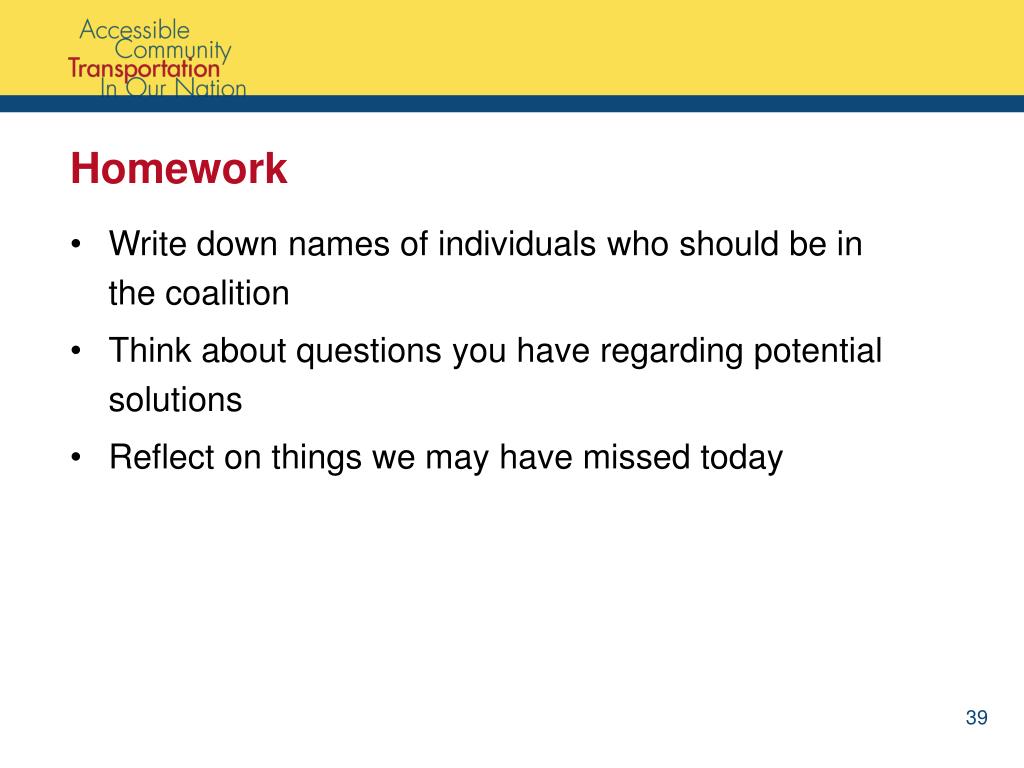 Accessible
Community
Transportation
In Our Nation

Homework

• Write down names of individuals who should be in the coalition
• Think about questions you have regarding potential solutions
• Reflect on things we may have missed today

39